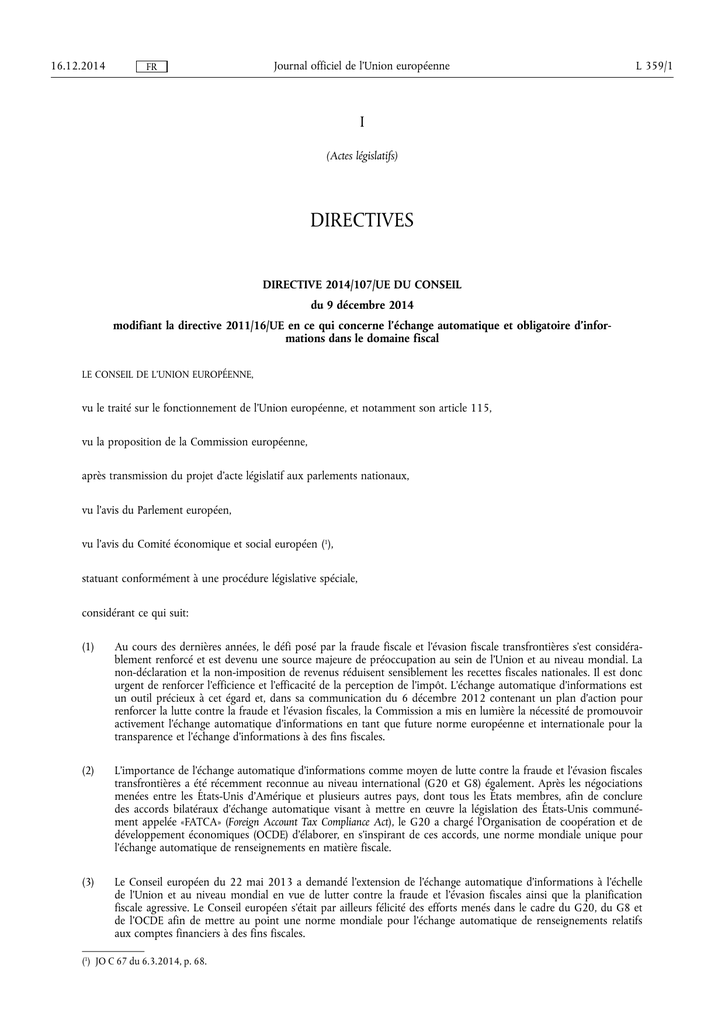 16.12.2014 FR Journal officiel de l'Union européenne L 359/1

I

(Actes législatifs)

DIRECTIVES

DIRECTIVE 2014/107/UE DU CONSEIL

du 9 décembre 2014

modifiant la directive 2011/16/UE en ce qui concerne l'échange automatique et obligatoire d'informations dans le domaine fiscal

LE CONSEIL DE L'UNION EUROPÉENNE,

vu le traité sur le fonctionnement de l'Union européenne, et notamment son article 115,

vu la proposition de la Commission européenne,

après transmission du projet d'acte législatif aux parlements nationaux,

vu l'avis du Parlement européen,

vu l'avis du Comité économique et social européen ($^1$),

statuant conformément à une procédure législative spéciale,

considérant ce qui suit:

(1) Au cours des dernières années, le défi posé par la fraude fiscale et l'évasion fiscale transfrontières s'est considérablement renforcé et est devenu une source majeure de préoccupation au sein de l'Union et au niveau mondial. La non-déclaration et la non-imposition de revenus réduisent sensiblement les recettes fiscales nationales. Il est donc urgent de renforcer l'efficience et l'efficacité de la perception de l'impôt. L'échange automatique d'informations est un outil précieux à cet égard et, dans sa communication du 6 décembre 2012 contenant un plan d'action pour renforcer la lutte contre la fraude et l'évasion fiscales, la Commission a mis en lumière la nécessité de promouvoir activement l'échange automatique d'informations en tant que future norme européenne et internationale pour la transparence et l'échange d'informations à des fins fiscales.

(2) L'importance de l'échange automatique d'informations comme moyen de lutte contre la fraude et l'évasion fiscales transfrontières a été récemment reconnue au niveau international (G20 et G8) également. Après les négociations menées entre les États-Unis d'Amérique et plusieurs autres pays, dont tous les États membres, afin de conclure des accords bilatéraux d'échange automatique visant à mettre en œuvre la législation des États-Unis communément appelée «FATCA» (Foreign Account Tax Compliance Act), le G20 a chargé l'Organisation de coopération et de développement économiques (OCDE) d'élaborer, en s'inspirant de ces accords, une norme mondiale unique pour l'échange automatique de renseignements en matière fiscale.

(3) Le Conseil européen du 22 mai 2013 a demandé l'extension de l'échange automatique d'informations à l'échelle de l'Union et au niveau mondial en vue de lutter contre la fraude et l'évasion fiscales ainsi que la planification fiscale agressive. Le Conseil européen s'était par ailleurs félicité des efforts menés dans le cadre du G20, du G8 et de l'OCDE afin de mettre au point une norme mondiale pour l'échange automatique de renseignements relatifs aux comptes financiers à des fins fiscales.

($^1$) JO C 67 du 6.3.2014, p. 68.